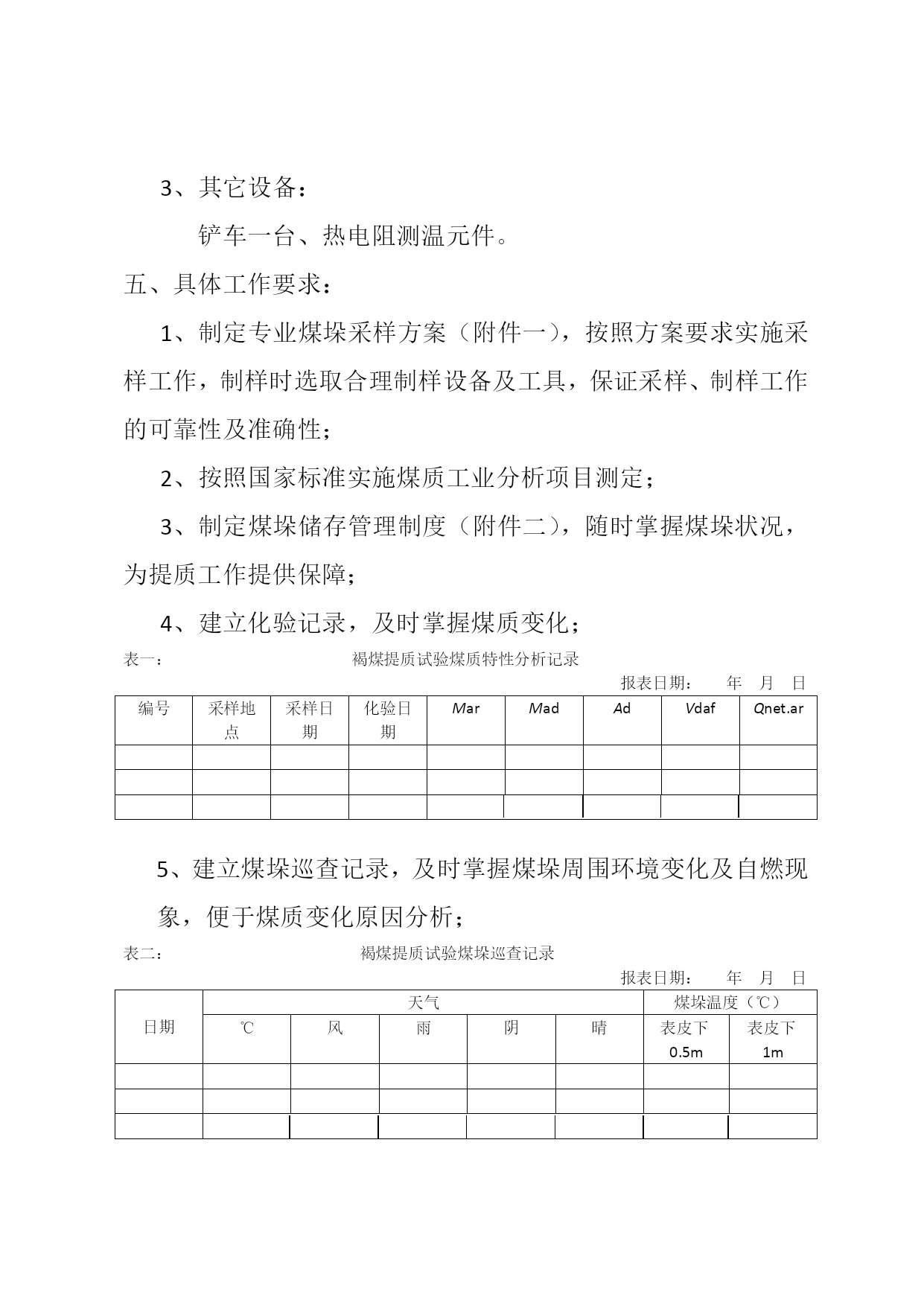 3、其它设备：

铲车一台、热电阻测温元件。

五、具体工作要求：

1、制定专业煤垛采样方案（附件一），按照方案要求实施采样工作，制样时选取合理制样设备及工具，保证采样、制样工作的可靠性及准确性；

2、按照国家标准实施煤质工业分析项目测定；

3、制定煤垛储存管理制度（附件二），随时掌握煤垛状况，为提质工作提供保障；

4、建立化验记录，及时掌握煤质变化；

表一：　　褐煤提质试验煤质特性分析记录

报表日期：　年　月　日

| 编号 | 采样地点 | 采样日期 | 化验日期 | Mar | Mad | Ad | Vdaf | Qnet.ar |
|---|---|---|---|---|---|---|---|---|
| | | | | | | | | |
| | | | | | | | | |
| | | | | | | | | |

5、建立煤垛巡查记录，及时掌握煤垛周围环境变化及自燃现象，便于煤质变化原因分析；

表二：　　褐煤提质试验煤垛巡查记录

报表日期：　年　月　日

| 日期 | 天气 | | | | | 煤垛温度（℃） | |
|---|---|---|---|---|---|---|---|
| | ℃ | 风 | 雨 | 阴 | 晴 | 表皮下 0.5m | 表皮下 1m |
| | | | | | | | |
| | | | | | | | |
| | | | | | | | |